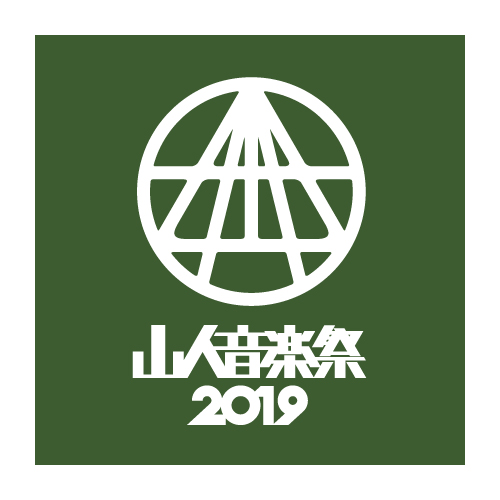 山人音楽祭
2019